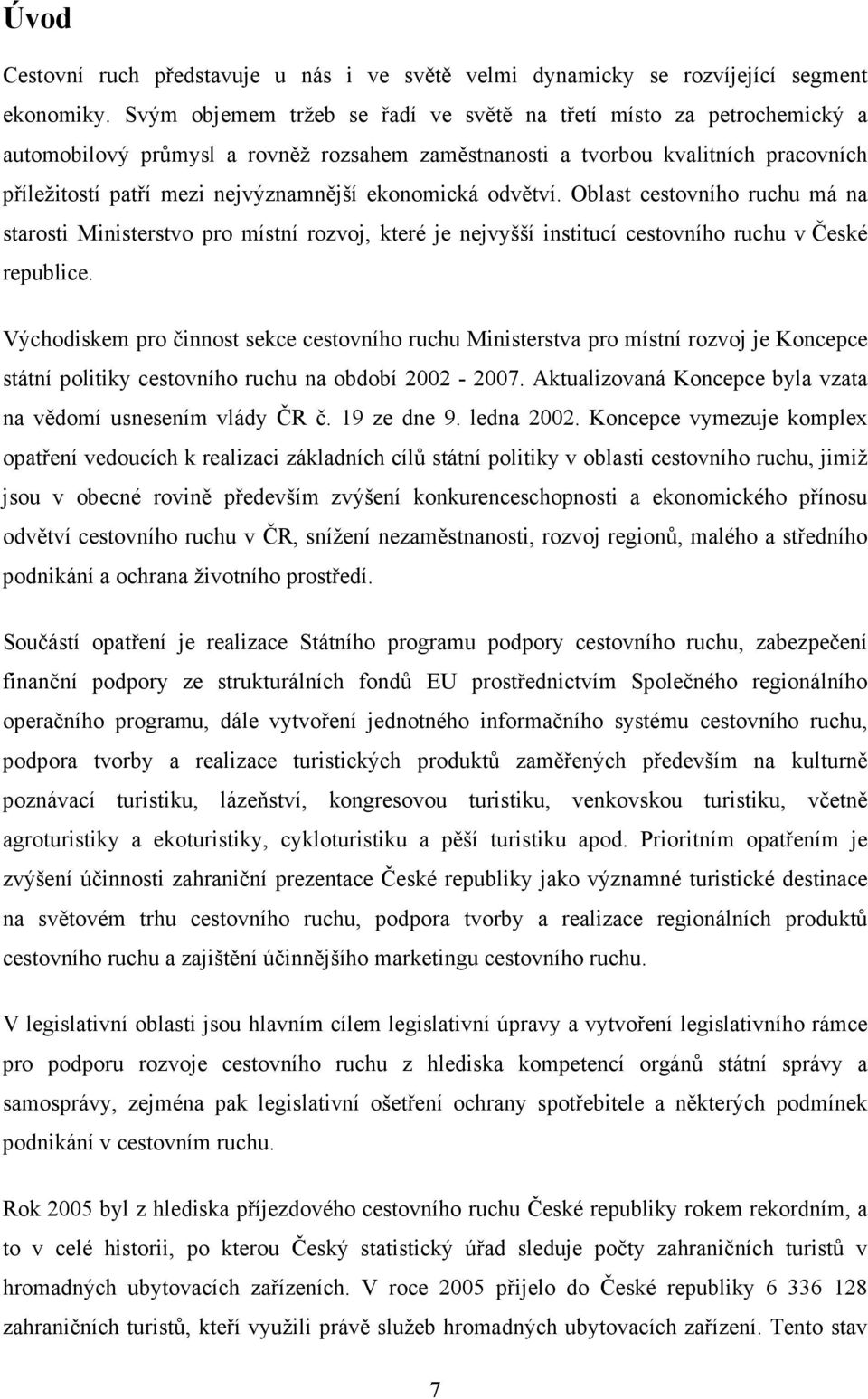 Úvod

Cestovní ruch představuje u nás i ve světě velmi dynamicky se rozvíjející segment ekonomiky. Svým objemem tržeb se řadí ve světě na třetí místo za petrochemický a automobilový průmysl a rovněž rozsahem zaměstnanosti a tvorbou kvalitních pracovních příležitostí patří mezi nejvýznamnější ekonomická odvětví. Oblast cestovního ruchu má na starosti Ministerstvo pro místní rozvoj, které je nejvyšší institucí cestovního ruchu v České republice.

Východiskem pro činnost sekce cestovního ruchu Ministerstva pro místní rozvoj je Koncepce státní politiky cestovního ruchu na období 2002 - 2007. Aktualizovaná Koncepce byla vzata na vědomí usnesením vlády ČR č. 19 ze dne 9. ledna 2002. Koncepce vymezuje komplex opatření vedoucích k realizaci základních cílů státní politiky v oblasti cestovního ruchu, jimiž jsou v obecné rovině především zvýšení konkurenceschopnosti a ekonomického přínosu odvětví cestovního ruchu v ČR, snížení nezaměstnanosti, rozvoj regionů, malého a středního podnikání a ochrana životního prostředí.

Součástí opatření je realizace Státního programu podpory cestovního ruchu, zabezpečení finanční podpory ze strukturálních fondů EU prostřednictvím Společného regionálního operačního programu, dále vytvoření jednotného informačního systému cestovního ruchu, podpora tvorby a realizace turistických produktů zaměřených především na kulturně poznávací turistiku, lázeňství, kongresovou turistiku, venkovskou turistiku, včetně agroturistiky a ekoturistiky, cykloturistiku a pěší turistiku apod. Prioritním opatřením je zvýšení účinnosti zahraniční prezentace České republiky jako významné turistické destinace na světovém trhu cestovního ruchu, podpora tvorby a realizace regionálních produktů cestovního ruchu a zajištění účinnějšího marketingu cestovního ruchu.

V legislativní oblasti jsou hlavním cílem legislativní úpravy a vytvoření legislativního rámce pro podporu rozvoje cestovního ruchu z hlediska kompetencí orgánů státní správy a samosprávy, zejména pak legislativní ošetření ochrany spotřebitele a některých podmínek podnikání v cestovním ruchu.

Rok 2005 byl z hlediska příjezdového cestovního ruchu České republiky rokem rekordním, a to v celé historii, po kterou Český statistický úřad sleduje počty zahraničních turistů v hromadných ubytovacích zařízeních. V roce 2005 přijelo do České republiky 6 336 128 zahraničních turistů, kteří využili právě služeb hromadných ubytovacích zařízení. Tento stav

7